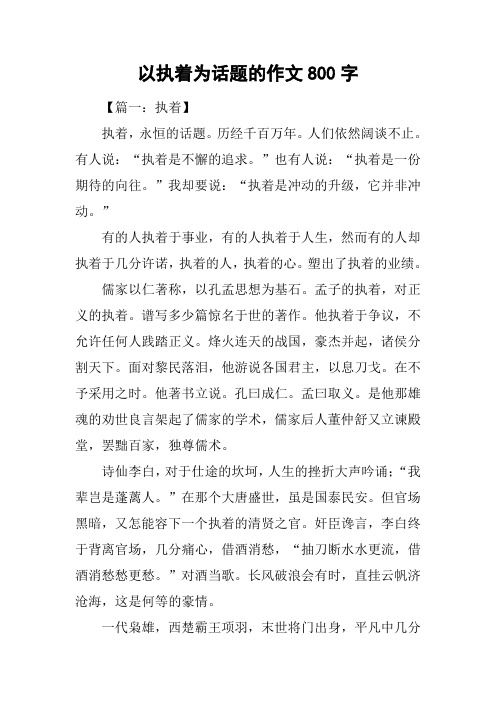 以执着为话题的作文 800 字

【篇一：执着】

执着，永恒的话题。历经千百万年。人们依然阔谈不止。有人说：“执着是不懈的追求。”也有人说：“执着是一份期待的向往。”我却要说：“执着是冲动的升级，它并非冲动。”

有的人执着于事业，有的人执着于人生，然而有的人却执着于几分许诺，执着的人，执着的心。塑出了执着的业绩。

儒家以仁著称，以孔孟思想为基石。孟子的执着，对正义的执着。谱写多少篇惊名于世的著作。他执着于争议，不允许任何人践踏正义。烽火连天的战国，豪杰并起，诸侯分割天下。面对黎民落泪，他游说各国君主，以息刀戈。在不予采用之时。他著书立说。孔曰成仁。孟曰取义。是他那雄魂的劝世良言架起了儒家的学术，儒家后人董仲舒又立谏殿堂，罢黜百家，独尊儒术。

诗仙李白，对于仕途的坎坷，人生的挫折大声吟诵：“我辈岂是蓬蒿人。”在那个大唐盛世，虽是国泰民安。但官场黑暗，又怎能容下一个执着的清贤之官。奸臣谗言，李白终于背离官场，几分痛心，借酒消愁，“抽刀断水水更流，借酒消愁愁更愁。”对酒当歌。长风破浪会有时，直挂云帆济沧海，这是何等的豪情。

一代枭雄，西楚霸王项羽，末世将门出身，平凡中几分